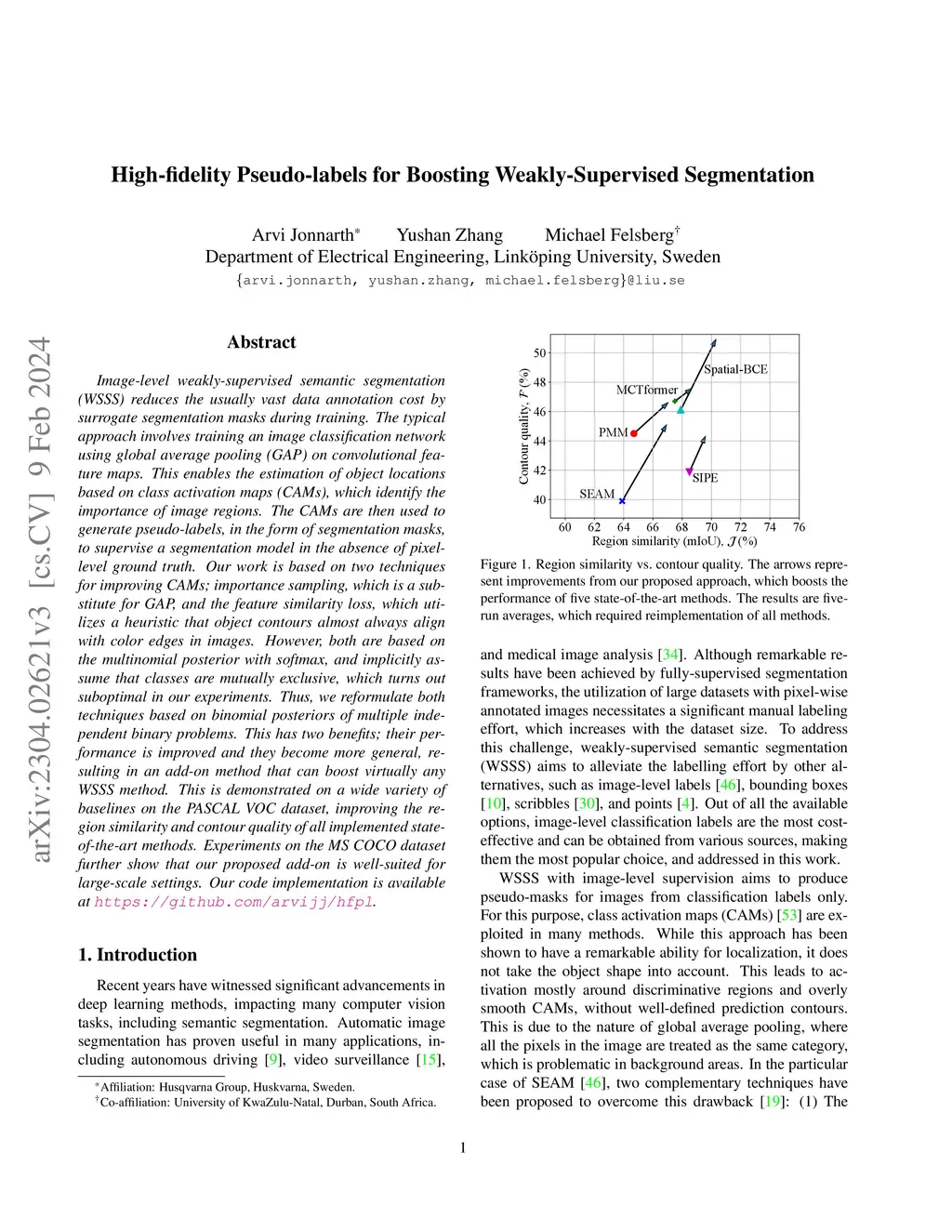 High-fidelity Pseudo-labels for Boosting Weakly-Supervised Segmentation

Arvi Jonnarth* Yushan Zhang Michael Felsberg†
Department of Electrical Engineering, Linköping University, Sweden
{arvi.jonnarth, yushan.zhang, michael.felsberg}@liu.se

arXiv:2304.02621v3 [cs.CV] 9 Feb 2024

Abstract

Image-level weakly-supervised semantic segmentation (WSSS) reduces the usually vast data annotation cost by surrogate segmentation masks during training. The typical approach involves training an image classification network using global average pooling (GAP) on convolutional feature maps. This enables the estimation of object locations based on class activation maps (CAMs), which identify the importance of image regions. The CAMs are then used to generate pseudo-labels, in the form of segmentation masks, to supervise a segmentation model in the absence of pixel-level ground truth. Our work is based on two techniques for improving CAMs; importance sampling, which is a substitute for GAP, and the feature similarity loss, which utilizes a heuristic that object contours almost always align with color edges in images. However, both are based on the multinomial posterior with softmax, and implicitly assume that classes are mutually exclusive, which turns out suboptimal in our experiments. Thus, we reformulate both techniques based on binomial posteriors of multiple independent binary problems. This has two benefits; their performance is improved and they become more general, resulting in an add-on method that can boost virtually any WSSS method. This is demonstrated on a wide variety of baselines on the PASCAL VOC dataset, improving the region similarity and contour quality of all implemented state-of-the-art methods. Experiments on the MS COCO dataset further show that our proposed add-on is well-suited for large-scale settings. Our code implementation is available at https://github.com/arvijj/hfpl.

1. Introduction

Recent years have witnessed significant advancements in deep learning methods, impacting many computer vision tasks, including semantic segmentation. Automatic image segmentation has proven useful in many applications, including autonomous driving [9], video surveillance [15],

*Affiliation: Husqvarna Group, Huskvarna, Sweden.
†Co-affiliation: University of KwaZulu-Natal, Durban, South Africa.

Contour quality, $\mathcal{F}$ (%)
50
48
46
44
42
40
Spatial-BCE
MCTformer
PMM
SIPE
SEAM
60 62 64 66 68 70 72 74 76
Region similarity (mIoU), $\mathcal{J}$ (%)

Figure 1. Region similarity vs. contour quality. The arrows represent improvements from our proposed approach, which boosts the performance of five state-of-the-art methods. The results are five-run averages, which required reimplementation of all methods.

and medical image analysis [34]. Although remarkable results have been achieved by fully-supervised segmentation frameworks, the utilization of large datasets with pixel-wise annotated images necessitates a significant manual labeling effort, which increases with the dataset size. To address this challenge, weakly-supervised semantic segmentation (WSSS) aims to alleviate the labelling effort by other alternatives, such as image-level labels [46], bounding boxes [10], scribbles [30], and points [4]. Out of all the available options, image-level classification labels are the most cost-effective and can be obtained from various sources, making them the most popular choice, and addressed in this work.

WSSS with image-level supervision aims to produce pseudo-masks for images from classification labels only. For this purpose, class activation maps (CAMs) [53] are exploited in many methods. While this approach has been shown to have a remarkable ability for localization, it does not take the object shape into account. This leads to activation mostly around discriminative regions and overly smooth CAMs, without well-defined prediction contours. This is due to the nature of global average pooling, where all the pixels in the image are treated as the same category, which is problematic in background areas. In the particular case of SEAM [46], two complementary techniques have been proposed to overcome this drawback [19]: (1) The

1